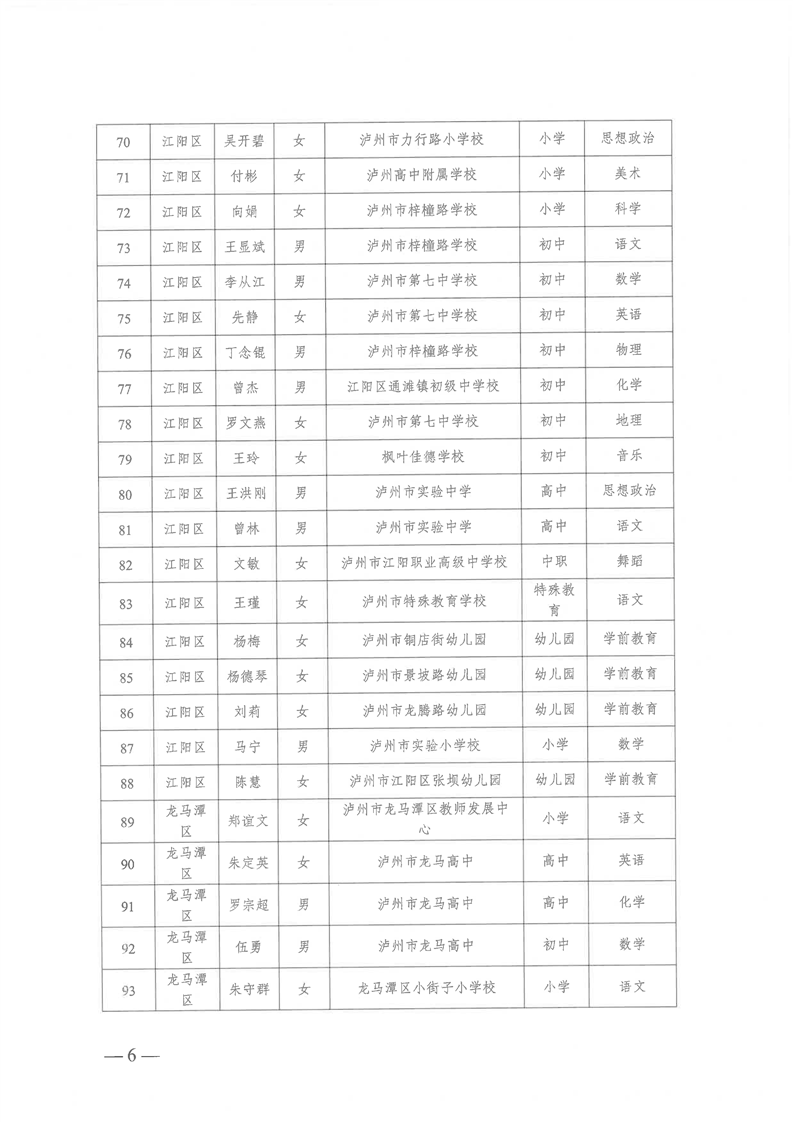 | 70 | 江阳区 | 吴开碧 | 女 | 泸州市力行路小学校 | 小学 | 思想政治 |
|---|---|---|---|---|---|---|
| 71 | 江阳区 | 付彬 | 女 | 泸州高中附属学校 | 小学 | 美术 |
| 72 | 江阳区 | 向娟 | 女 | 泸州市梓橦路学校 | 小学 | 科学 |
| 73 | 江阳区 | 王显斌 | 男 | 泸州市梓橦路学校 | 初中 | 语文 |
| 74 | 江阳区 | 李从江 | 男 | 泸州市第七中学校 | 初中 | 数学 |
| 75 | 江阳区 | 先静 | 女 | 泸州市第七中学校 | 初中 | 英语 |
| 76 | 江阳区 | 丁念锟 | 男 | 泸州市梓橦路学校 | 初中 | 物理 |
| 77 | 江阳区 | 曾杰 | 男 | 江阳区通滩镇初级中学校 | 初中 | 化学 |
| 78 | 江阳区 | 罗文燕 | 女 | 泸州市第七中学校 | 初中 | 地理 |
| 79 | 江阳区 | 王玲 | 女 | 枫叶佳德学校 | 初中 | 音乐 |
| 80 | 江阳区 | 王洪刚 | 男 | 泸州市实验中学 | 高中 | 思想政治 |
| 81 | 江阳区 | 曾林 | 男 | 泸州市实验中学 | 高中 | 语文 |
| 82 | 江阳区 | 文敏 | 女 | 泸州市江阳职业高级中学校 | 中职 | 舞蹈 |
| 83 | 江阳区 | 王瑾 | 女 | 泸州市特殊教育学校 | 特殊教育 | 语文 |
| 84 | 江阳区 | 杨梅 | 女 | 泸州市铜店街幼儿园 | 幼儿园 | 学前教育 |
| 85 | 江阳区 | 杨德琴 | 女 | 泸州市景坡路幼儿园 | 幼儿园 | 学前教育 |
| 86 | 江阳区 | 刘莉 | 女 | 泸州市龙腾路幼儿园 | 幼儿园 | 学前教育 |
| 87 | 江阳区 | 马宁 | 男 | 泸州市实验小学校 | 小学 | 数学 |
| 88 | 江阳区 | 陈慧 | 女 | 泸州市江阳区张坝幼儿园 | 幼儿园 | 学前教育 |
| 89 | 龙马潭区 | 郑谊文 | 女 | 泸州市龙马潭区教师发展中心 | 小学 | 语文 |
| 90 | 龙马潭区 | 朱定英 | 女 | 泸州市龙马高中 | 高中 | 英语 |
| 91 | 龙马潭区 | 罗宗超 | 男 | 泸州市龙马高中 | 高中 | 化学 |
| 92 | 龙马潭区 | 伍勇 | 男 | 泸州市龙马高中 | 初中 | 数学 |
| 93 | 龙马潭区 | 朱守群 | 女 | 龙马潭区小街子小学校 | 小学 | 语文 |

— 6 —